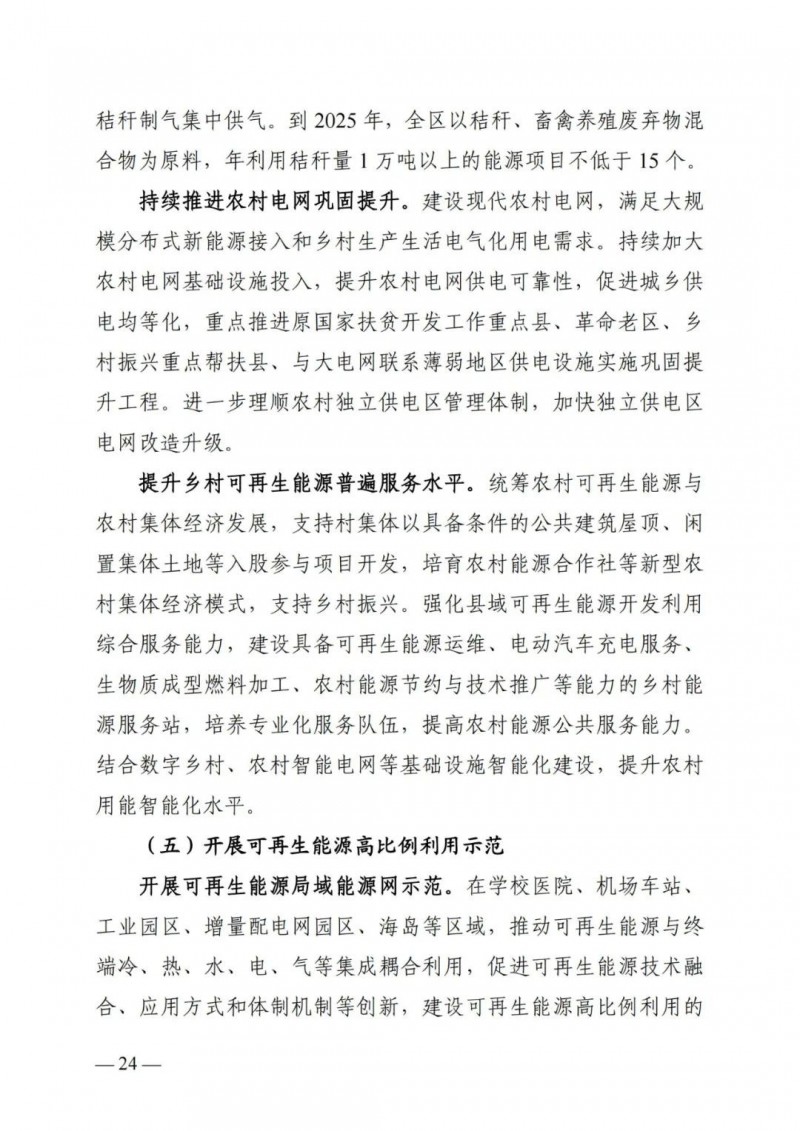 秸秆制气集中供气。到 2025 年，全区以秸秆、畜禽养殖废弃物混合物为原料，年利用秸秆量 1 万吨以上的能源项目不低于 15 个。

持续推进农村电网巩固提升。建设现代农村电网，满足大规模分布式新能源接入和乡村生产生活电气化用电需求。持续加大农村电网基础设施投入，提升农村电网供电可靠性，促进城乡供电均等化，重点推进原国家扶贫开发工作重点县、革命老区、乡村振兴重点帮扶县、与大电网联系薄弱地区供电设施实施巩固提升工程。进一步理顺农村独立供电区管理体制，加快独立供电区电网改造升级。

提升乡村可再生能源普遍服务水平。统筹农村可再生能源与农村集体经济发展，支持村集体以具备条件的公共建筑屋顶、闲置集体土地等入股参与项目开发，培育农村能源合作社等新型农村集体经济模式，支持乡村振兴。强化县域可再生能源开发利用综合服务能力，建设具备可再生能源运维、电动汽车充电服务、生物质成型燃料加工、农村能源节约与技术推广等能力的乡村能源服务站，培养专业化服务队伍，提高农村能源公共服务能力。结合数字乡村、农村智能电网等基础设施智能化建设，提升农村用能智能化水平。

（五）开展可再生能源高比例利用示范

开展可再生能源局域能源网示范。在学校医院、机场车站、工业园区、增量配电网园区、海岛等区域，推动可再生能源与终端冷、热、水、电、气等集成耦合利用，促进可再生能源技术融合、应用方式和体制机制等创新，建设可再生能源高比例利用的

— 24 —